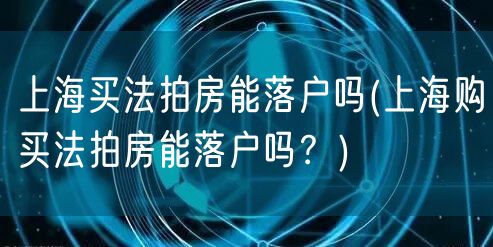 上海买法拍房能落户吗(上海购买法拍房能落户吗？)